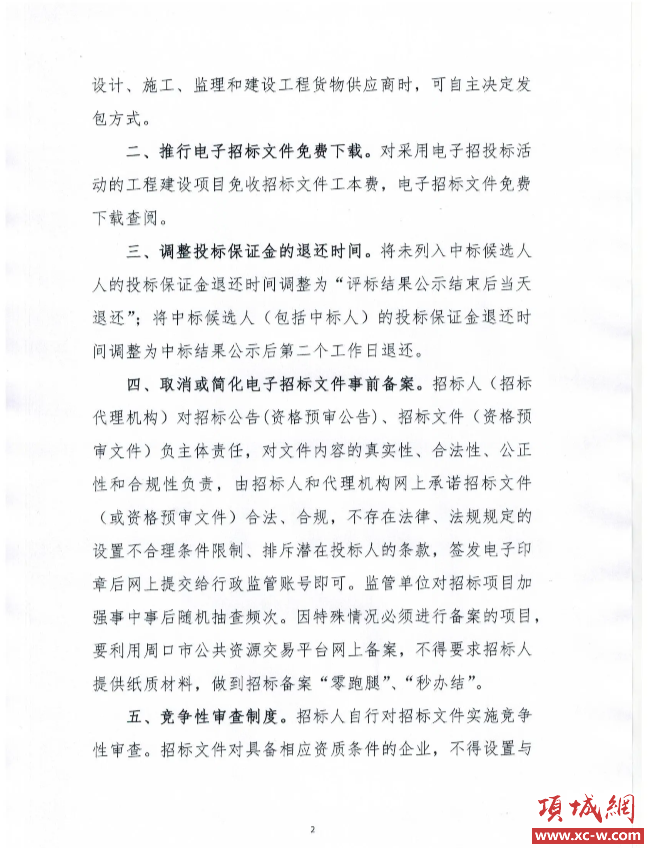 设计、施工、监理和建设工程货物供应商时，可自主决定发包方式。

二、推行电子招标文件免费下载。对采用电子招投标活动的工程建设项目免收招标文件工本费，电子招标文件免费下载查阅。

三、调整投标保证金的退还时间。将未列入中标候选人人的投标保证金退还时间调整为“评标结果公示结束后当天退还”；将中标候选人（包括中标人）的投标保证金退还时间调整为中标结果公示后第二个工作日退还。

四、取消或简化电子招标文件事前备案。招标人（招标代理机构）对招标公告(资格预审公告)、招标文件（资格预审文件）负主体责任，对文件内容的真实性、合法性、公正性和合规性负责，由招标人和代理机构网上承诺招标文件（或资格预审文件）合法、合规，不存在法律、法规规定的设置不合理条件限制、排斥潜在投标人的条款，签发电子印章后网上提交给行政监管账号即可。监管单位对招标项目加强事中事后随机抽查频次。因特殊情况必须进行备案的项目，要利用周口市公共资源交易平台网上备案，不得要求招标人提供纸质材料，做到招标备案“零跑腿”、“秒办结”。

五、竞争性审查制度。招标人自行对招标文件实施竞争性审查。招标文件对具备相应资质条件的企业，不得设置与

2

項城網
www.xc-w.com